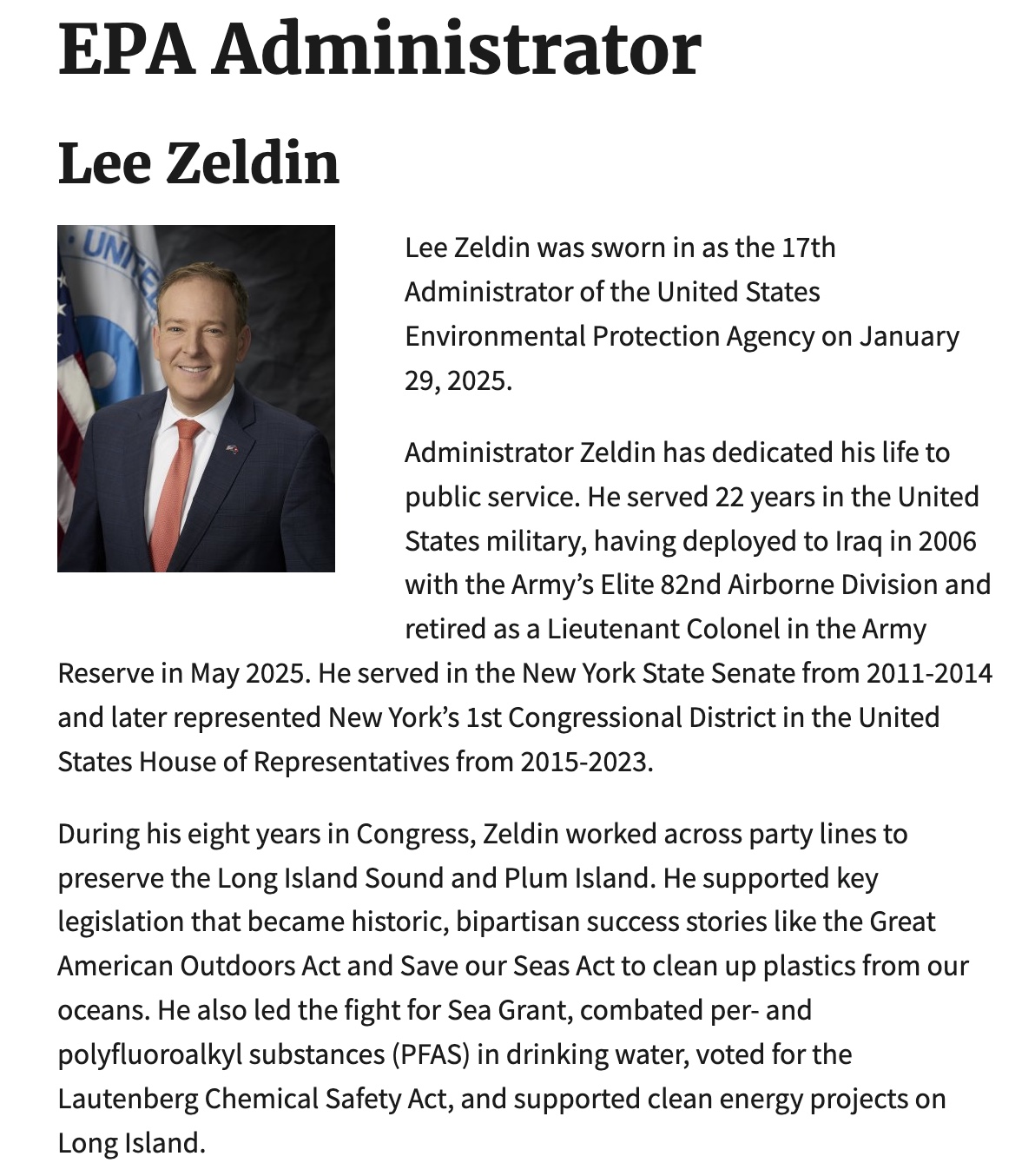 EPA Administrator

Lee Zeldin

UNITE

Lee Zeldin was sworn in as the 17th Administrator of the United States Environmental Protection Agency on January 29, 2025.

Administrator Zeldin has dedicated his life to public service. He served 22 years in the United States military, having deployed to Iraq in 2006 with the Army's Elite 82nd Airborne Division and retired as a Lieutenant Colonel in the Army Reserve in May 2025. He served in the New York State Senate from 2011-2014 and later represented New York's 1st Congressional District in the United States House of Representatives from 2015-2023.

During his eight years in Congress, Zeldin worked across party lines to preserve the Long Island Sound and Plum Island. He supported key legislation that became historic, bipartisan success stories like the Great American Outdoors Act and Save our Seas Act to clean up plastics from our oceans. He also led the fight for Sea Grant, combated per- and polyfluoroalkyl substances (PFAS) in drinking water, voted for the Lautenberg Chemical Safety Act, and supported clean energy projects on Long Island.